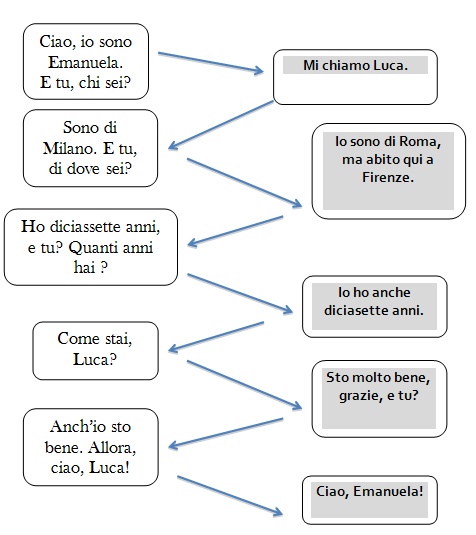 Ciao, io sono Emanuela. E tu, chi sei?

Mi chiamo Luca.

Sono di Milano. E tu, di dove sei?

Io sono di Roma, ma abito qui a Firenze.

Ho diciassette anni, e tu? Quanti anni hai ?

Io ho anche diciasette anni.

Come stai, Luca?

Sto molto bene, grazie, e tu?

Anch'io sto bene. Allora, ciao, Luca!

Ciao, Emanuela!